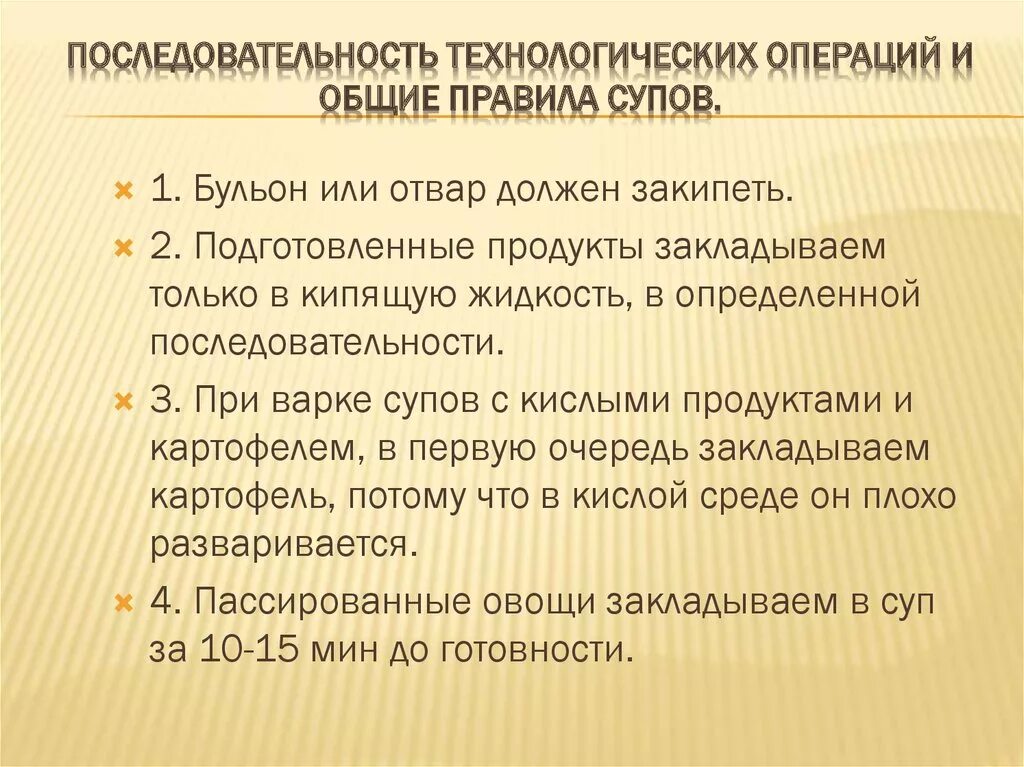 ПОСЛЕДОВАТЕЛЬНОСТЬ ТЕХНОЛОГИЧЕСКИХ ОПЕРАЦИЙ И ОБЩИЕ ПРАВИЛА СУПОВ.

1. Бульон или отвар должен закипеть.

2. Подготовленные продукты закладываем только в кипящую жидкость, в определенной последовательности.

3. При варке супов с кислыми продуктами и картофелем, в первую очередь закладываем картофель, потому что в кислой среде он плохо разваривается.

4. Пассированные овощи закладываем в суп за 10-15 мин до готовности.